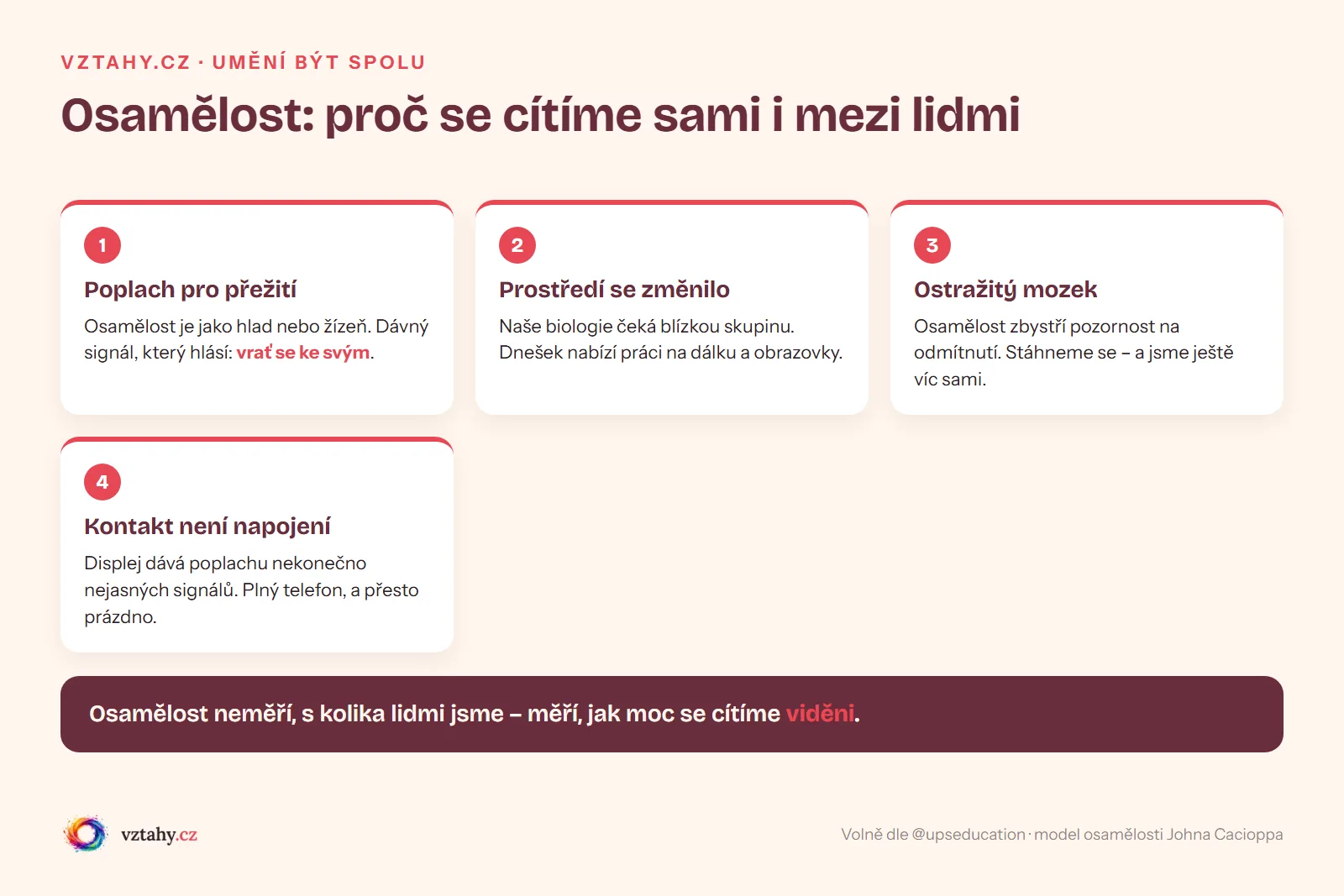 VZTAHY.CZ · UMĚNÍ BÝT SPOLU

Osamělost: proč se cítíme sami i mezi lidmi

1

Poplach pro přežití

Osamělost je jako hlad nebo žízeň. Dávný signál, který hlásí: vrať se ke svým.

2

Prostředí se změnilo

Naše biologie čeká blízkou skupinu. Dnešek nabízí práci na dálku a obrazovky.

3

Ostražitý mozek

Osamělost zbystří pozornost na odmítnutí. Stáhneme se – a jsme ještě víc sami.

4

Kontakt není napojení

Displej dává poplachu nekonečno nejasných signálů. Plný telefon, a přesto prázdno.

Osamělost neměří, s kolika lidmi jsme – měří, jak moc se cítíme viděni.

vztahy.cz

Volně dle @upseducation · model osamělosti Johna Cacioppa